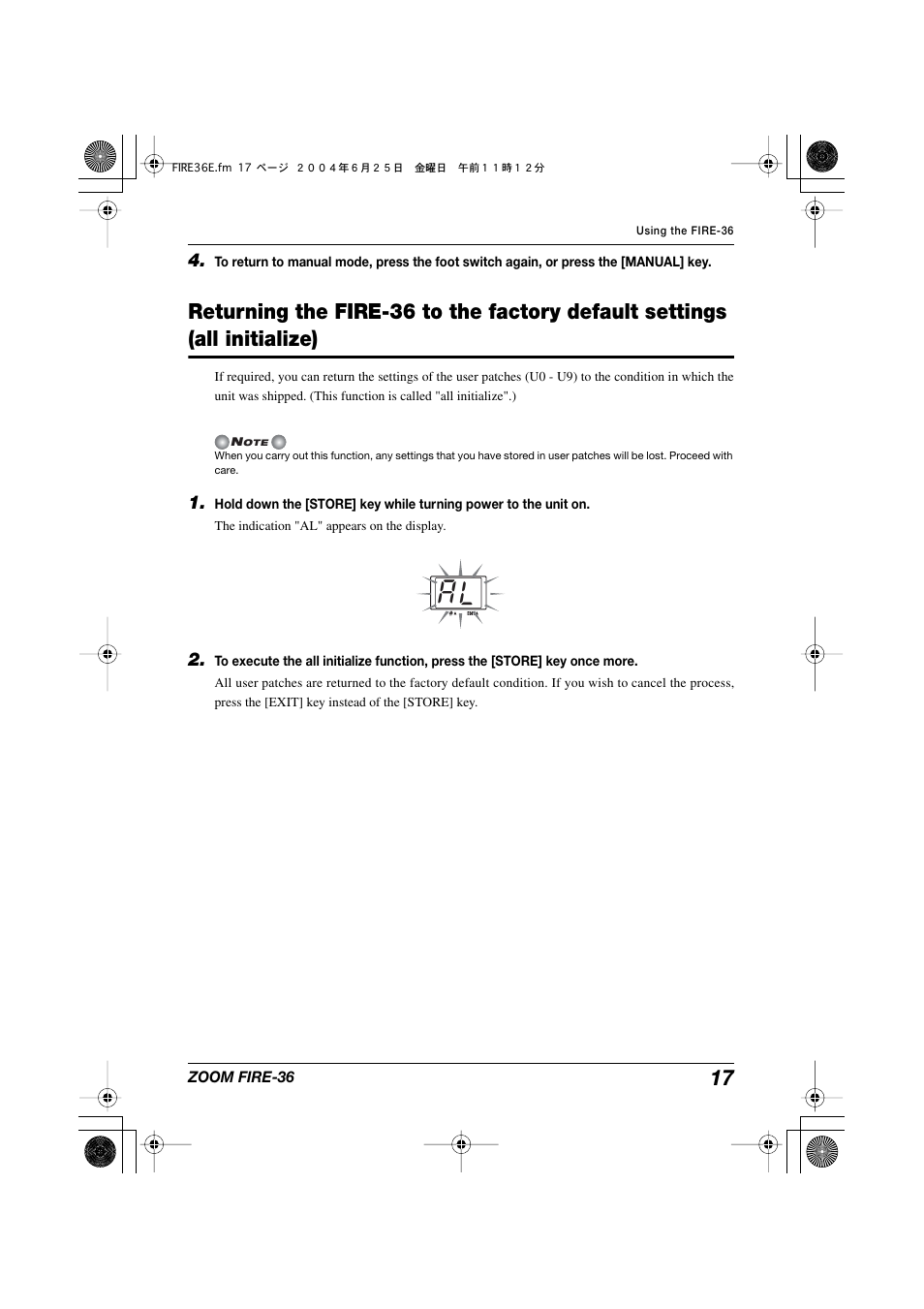 FIRE36E.fm 17 ページ ２００４年６月２５日 金曜日 午前１１時１２分

Using the FIRE-36

4. To return to manual mode, press the foot switch again, or press the [MANUAL] key.

Returning the FIRE-36 to the factory default settings (all initialize)

If required, you can return the settings of the user patches (U0 - U9) to the condition in which the unit was shipped. (This function is called "all initialize".)

NOTE
When you carry out this function, any settings that you have stored in user patches will be lost. Proceed with care.

1. Hold down the [STORE] key while turning power to the unit on.

The indication "AL" appears on the display.

AL

2. To execute the all initialize function, press the [STORE] key once more.

All user patches are returned to the factory default condition. If you wish to cancel the process, press the [EXIT] key instead of the [STORE] key.

ZOOM FIRE-36 17